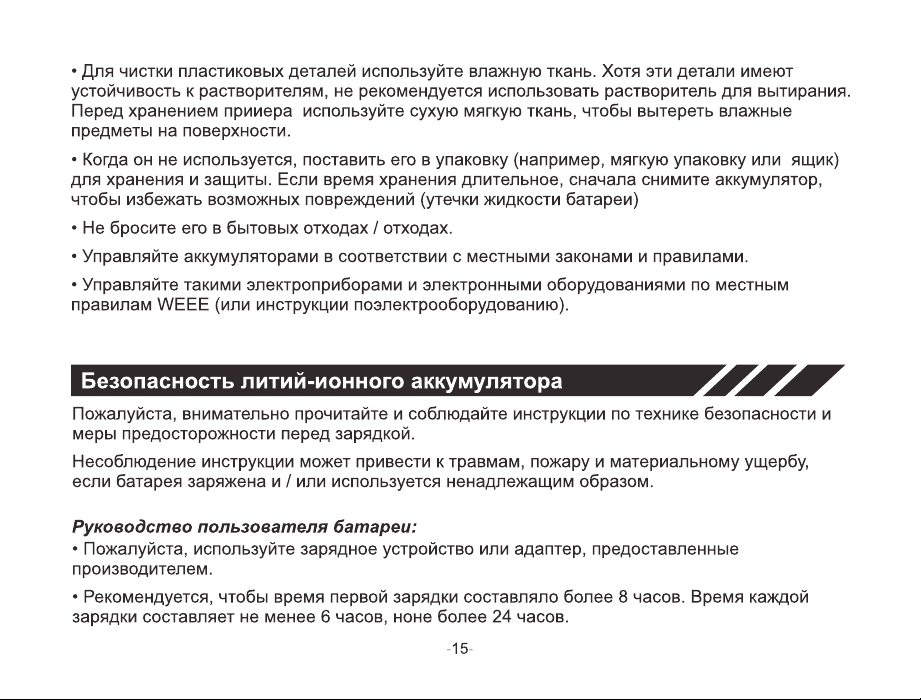 • Для чистки пластиковых деталей используйте влажную ткань. Хотя эти детали имеют устойчивость к растворителям, не рекомендуется использовать растворитель для вытирания. Перед хранением прииера используйте сухую мягкую ткань, чтобы вытереть влажные предметы на поверхности.

• Когда он не используется, поставить его в упаковку (например, мягкую упаковку или ящик) для хранения и защиты. Если время хранения длительное, сначала снимите аккумулятор, чтобы избежать возможных повреждений (утечки жидкости батареи)

• Не бросите его в бытовых отходах / отходах.

• Управляйте аккумуляторами в соответствии с местными законами и правилами.

• Управляйте такими электроприборами и электронными оборудованиями по местным правилам WEEE (или инструкции поэлектрооборудованию).

Безопасность литий-ионного аккумулятора

Пожалуйста, внимательно прочитайте и соблюдайте инструкции по технике безопасности и меры предосторожности перед зарядкой.

Несоблюдение инструкции может привести к травмам, пожару и материальному ущербу, если батарея заряжена и / или используется ненадлежащим образом.

Руководство пользователя батареи:
• Пожалуйста, используйте зарядное устройство или адаптер, предоставленные производителем.

• Рекомендуется, чтобы время первой зарядки составляло более 8 часов. Время каждой зарядки составляет не менее 6 часов, ноне более 24 часов.

-15-